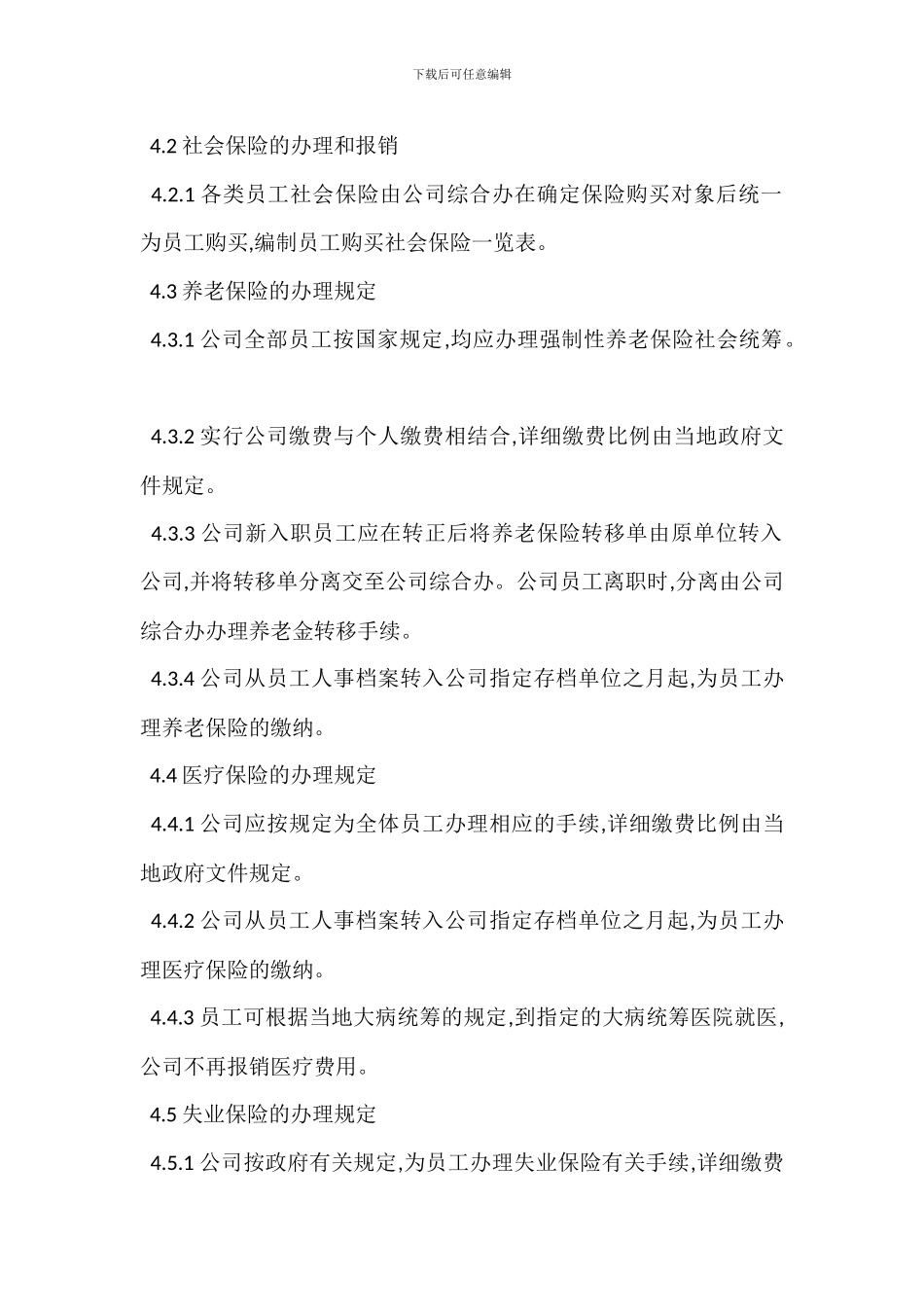 下载后可任意编辑

4.2 社会保险的办理和报销

4.2.1 各类员工社会保险由公司综合办在确定保险购买对象后统一为员工购买,编制员工购买社会保险一览表。

4.3 养老保险的办理规定

4.3.1 公司全部员工按国家规定,均应办理强制性养老保险社会统筹。

4.3.2 实行公司缴费与个人缴费相结合,详细缴费比例由当地政府文件规定。

4.3.3 公司新入职员工应在转正后将养老保险转移单由原单位转入公司,并将转移单分离交至公司综合办。公司员工离职时,分离由公司综合办办理养老金转移手续。

4.3.4 公司从员工人事档案转入公司指定存档单位之月起,为员工办理养老保险的缴纳。

4.4 医疗保险的办理规定

4.4.1 公司应按规定为全体员工办理相应的手续,详细缴费比例由当地政府文件规定。

4.4.2 公司从员工人事档案转入公司指定存档单位之月起,为员工办理医疗保险的缴纳。

4.4.3 员工可根据当地大病统筹的规定,到指定的大病统筹医院就医,公司不再报销医疗费用。

4.5 失业保险的办理规定

4.5.1 公司按政府有关规定,为员工办理失业保险有关手续,详细缴费